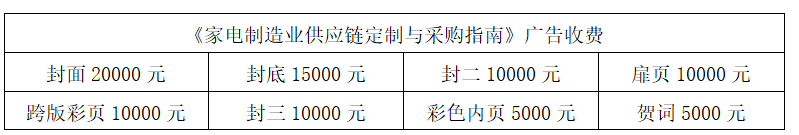 | 《家电制造业供应链定制与采购指南》广告收费 | | | |
|---|---|---|---|
| 封面 20000 元 | 封底 15000 元 | 封二 10000 元 | 扉页 10000 元 |
| 跨版彩页 10000 元 | 封三 10000 元 | 彩色内页 5000 元 | 贺词 5000 元 |